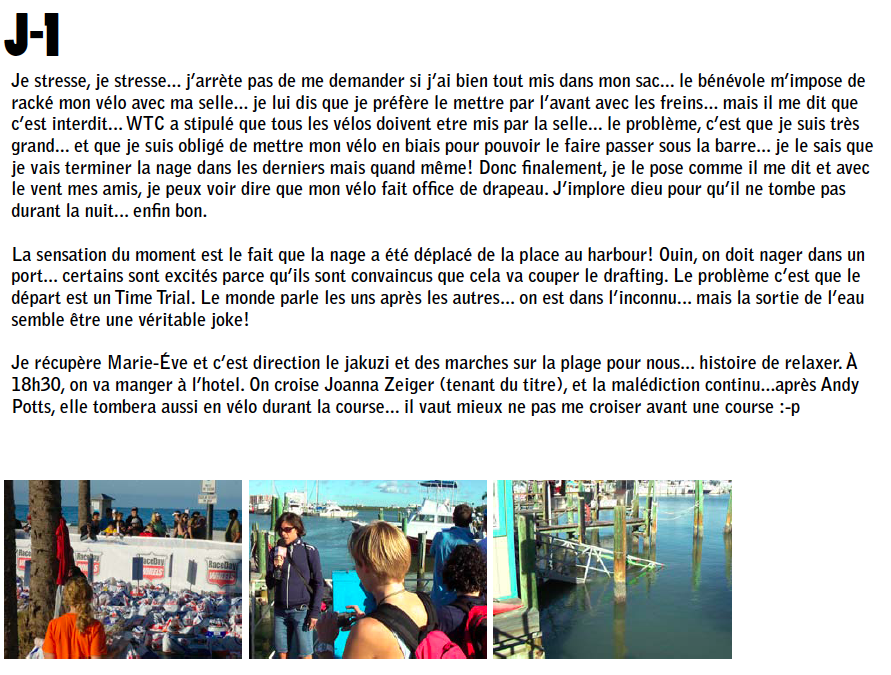 J-1

Je stresse, je stresse... j'arrète pas de me demander si j'ai bien tout mis dans mon sac... le bénévole m'impose de racké mon vélo avec ma selle... je lui dis que je préfère le mettre par l'avant avec les freins... mais il me dit que c'est interdit... WTC a stipulé que tous les vélos doivent etre mis par la selle... le problème, c'est que je suis très grand... et que je suis obligé de mettre mon vélo en biais pour pouvoir le faire passer sous la barre... je le sais que je vais terminer la nage dans les derniers mais quand même! Donc finalement, je le pose comme il me dit et avec le vent mes amis, je peux voir dire que mon vélo fait office de drapeau. J'implore dieu pour qu'il ne tombe pas durant la nuit... enfin bon.

La sensation du moment est le fait que la nage a été déplacé de la place au harbour! Ouin, on doit nager dans un port... certains sont excités parce qu'ils sont convaincus que cela va couper le drafting. Le problème c'est que le départ est un Time Trial. Le monde parle les uns après les autres... on est dans l'inconnu... mais la sortie de l'eau semble être une véritable joke!

Je récupère Marie-Éve et c'est direction le jakuzi et des marches sur la plage pour nous... histoire de relaxer. À 18h30, on va manger à l'hotel. On croise Joanna Zeiger (tenant du titre), et la malédiction continu...après Andy Potts, elle tombera aussi en vélo durant la course... il vaut mieux ne pas me croiser avant une course :-p

RaceDay
RaceDay
RaceDay